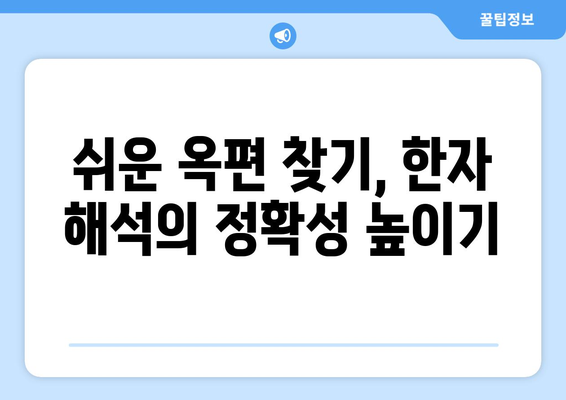 꿀팁정보

쉬운 옥편 찾기, 한자 해석의 정확성 높이기